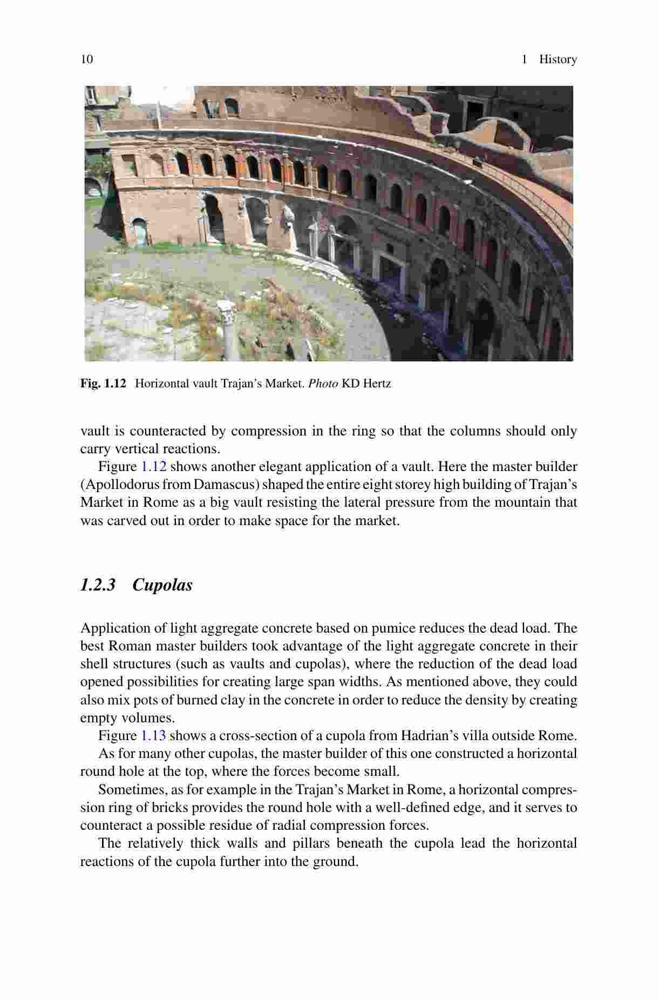 10 1 History

Fig. 1.12 Horizontal vault Trajan's Market. Photo KD Hertz

vault is counteracted by compression in the ring so that the columns should only carry vertical reactions.

Figure 1.12 shows another elegant application of a vault. Here the master builder (Apollodorus from Damascus) shaped the entire eight storey high building of Trajan's Market in Rome as a big vault resisting the lateral pressure from the mountain that was carved out in order to make space for the market.

1.2.3 Cupolas

Application of light aggregate concrete based on pumice reduces the dead load. The best Roman master builders took advantage of the light aggregate concrete in their shell structures (such as vaults and cupolas), where the reduction of the dead load opened possibilities for creating large span widths. As mentioned above, they could also mix pots of burned clay in the concrete in order to reduce the density by creating empty volumes.

Figure 1.13 shows a cross-section of a cupola from Hadrian's villa outside Rome. As for many other cupolas, the master builder of this one constructed a horizontal round hole at the top, where the forces become small.

Sometimes, as for example in the Trajan's Market in Rome, a horizontal compression ring of bricks provides the round hole with a well-defined edge, and it serves to counteract a possible residue of radial compression forces.

The relatively thick walls and pillars beneath the cupola lead the horizontal reactions of the cupola further into the ground.